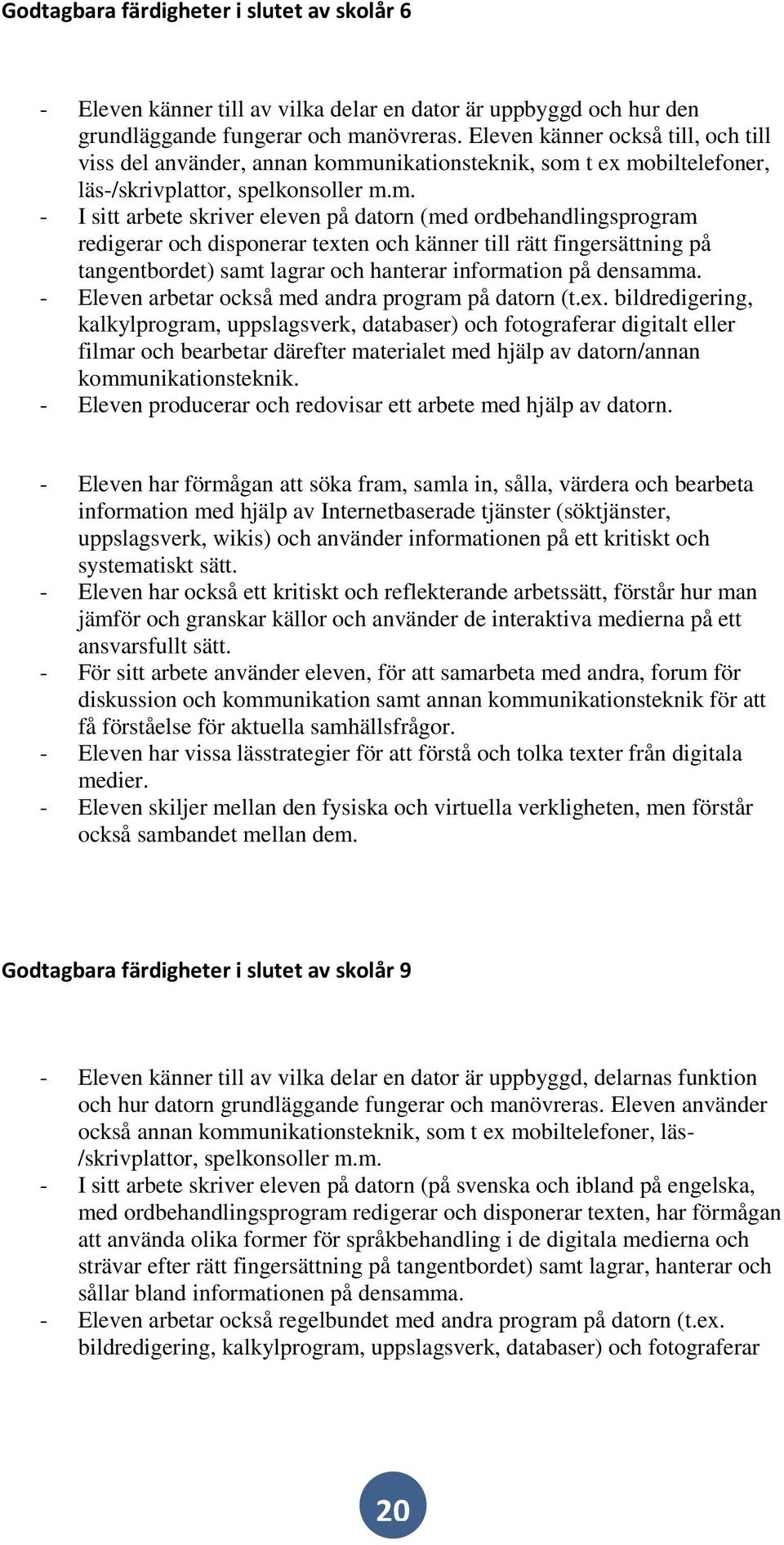 Godtagbara färdigheter i slutet av skolår 6

- Eleven känner till av vilka delar en dator är uppbyggd och hur den grundläggande fungerar och manövreras. Eleven känner också till, och till viss del använder, annan kommunikationsteknik, som t ex mobiltelefoner, läs-/skrivplattor, spelkonsoller m.m.
- I sitt arbete skriver eleven på datorn (med ordbehandlingsprogram redigerar och disponerar texten och känner till rätt fingersättning på tangentbordet) samt lagrar och hanterar information på densamma.
- Eleven arbetar också med andra program på datorn (t.ex. bildredigering, kalkylprogram, uppslagsverk, databaser) och fotograferar digitalt eller filmar och bearbetar därefter materialet med hjälp av datorn/annan kommunikationsteknik.
- Eleven producerar och redovisar ett arbete med hjälp av datorn.

- Eleven har förmågan att söka fram, samla in, sålla, värdera och bearbeta information med hjälp av Internetbaserade tjänster (söktjänster, uppslagsverk, wikis) och använder informationen på ett kritiskt och systematiskt sätt.
- Eleven har också ett kritiskt och reflekterande arbetssätt, förstår hur man jämför och granskar källor och använder de interaktiva medierna på ett ansvarsfullt sätt.
- För sitt arbete använder eleven, för att samarbeta med andra, forum för diskussion och kommunikation samt annan kommunikationsteknik för att få förståelse för aktuella samhällsfrågor.
- Eleven har vissa lässtrategier för att förstå och tolka texter från digitala medier.
- Eleven skiljer mellan den fysiska och virtuella verkligheten, men förstår också sambandet mellan dem.

Godtagbara färdigheter i slutet av skolår 9

- Eleven känner till av vilka delar en dator är uppbyggd, delarnas funktion och hur datorn grundläggande fungerar och manövreras. Eleven använder också annan kommunikationsteknik, som t ex mobiltelefoner, läs-/skrivplattor, spelkonsoller m.m.
- I sitt arbete skriver eleven på datorn (på svenska och ibland på engelska, med ordbehandlingsprogram redigerar och disponerar texten, har förmågan att använda olika former för språkbehandling i de digitala medierna och strävar efter rätt fingersättning på tangentbordet) samt lagrar, hanterar och sållar bland informationen på densamma.
- Eleven arbetar också regelbundet med andra program på datorn (t.ex. bildredigering, kalkylprogram, uppslagsverk, databaser) och fotograferar

20